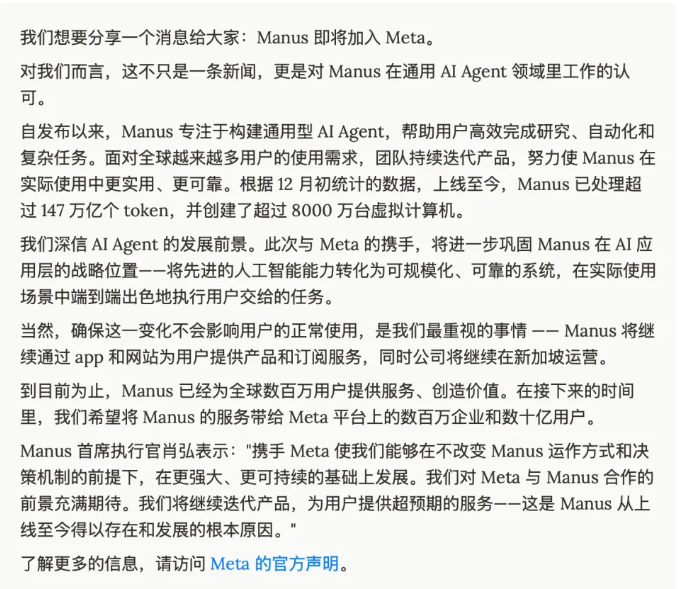 我们想要分享一个消息给大家：Manus 即将加入 Meta。

对我们而言，这不只是一条新闻，更是对 Manus 在通用 AI Agent 领域里工作的认可。

自发布以来，Manus 专注于构建通用型 AI Agent，帮助用户高效完成研究、自动化和复杂任务。面对全球越来越多用户的使用需求，团队持续迭代产品，努力使 Manus 在实际使用中更实用、更可靠。根据 12 月初统计的数据，上线至今，Manus 已处理超过 147 万亿个 token，并创建了超过 8000 万台虚拟计算机。

我们深信 AI Agent 的发展前景。此次与 Meta 的携手，将进一步巩固 Manus 在 AI 应用层的战略位置——将先进的人工智能能力转化为可规模化、可靠的系统，在实际使用场景中端到端出色地执行用户交给的任务。

当然，确保这一变化不会影响用户的正常使用，是我们最重视的事情 —— Manus 将继续通过 app 和网站为用户提供产品和订阅服务，同时公司将继续在新加坡运营。

到目前为止，Manus 已经为全球数百万用户提供服务、创造价值。在接下来的时间里，我们希望将 Manus 的服务带给 Meta 平台上的数百万企业和数十亿用户。

Manus 首席执行官肖弘表示："携手 Meta 使我们能够在不改变 Manus 运作方式和决策机制的前提下，在更强大、更可持续的基础上发展。我们对 Meta 与 Manus 合作的前景充满期待。我们将继续迭代产品，为用户提供超预期的服务——这是 Manus 从上线至今得以存在和发展的根本原因。"

了解更多的信息，请访问 Meta 的官方声明。